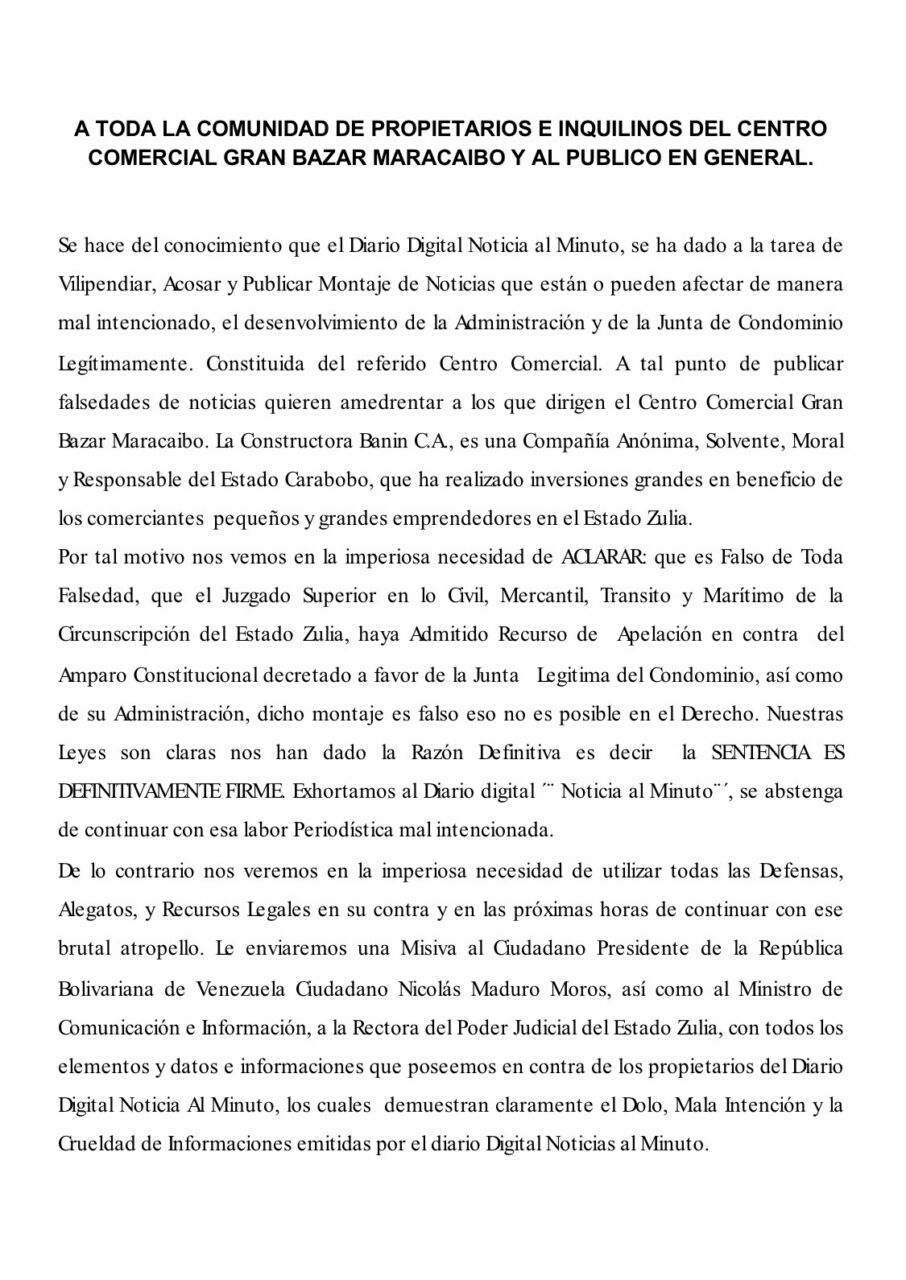 A TODA LA COMUNIDAD DE PROPIETARIOS E INQUILINOS DEL CENTRO COMERCIAL GRAN BAZAR MARACAIBO Y AL PUBLICO EN GENERAL.

Se hace del conocimiento que el Diario Digital Noticia al Minuto, se ha dado a la tarea de Vilipendiar, Acosar y Publicar Montaje de Noticias que están o pueden afectar de manera mal intencionado, el desenvolvimiento de la Administración y de la Junta de Condominio Legítimamente. Constituida del referido Centro Comercial. A tal punto de publicar falsedades de noticias quieren amedrentar a los que dirigen el Centro Comercial Gran Bazar Maracaibo. La Constructora Banin C.A., es una Compañía Anónima, Solvente, Moral y Responsable del Estado Carabobo, que ha realizado inversiones grandes en beneficio de los comerciantes pequeños y grandes emprendedores en el Estado Zulia.
Por tal motivo nos vemos en la imperiosa necesidad de ACLARAR: que es Falso de Toda Falsedad, que el Juzgado Superior en lo Civil, Mercantil, Transito y Marítimo de la Circunscripción del Estado Zulia, haya Admitido Recurso de Apelación en contra del Amparo Constitucional decretado a favor de la Junta Legitima del Condominio, así como de su Administración, dicho montaje es falso eso no es posible en el Derecho. Nuestras Leyes son claras nos han dado la Razón Definitiva es decir la SENTENCIA ES DEFINITIVAMENTE FIRME. Exhortamos al Diario digital ´¨ Noticia al Minuto¨´, se abstenga de continuar con esa labor Periodística mal intencionada.
De lo contrario nos veremos en la imperiosa necesidad de utilizar todas las Defensas, Alegatos, y Recursos Legales en su contra y en las próximas horas de continuar con ese brutal atropello. Le enviaremos una Misiva al Ciudadano Presidente de la República Bolivariana de Venezuela Ciudadano Nicolás Maduro Moros, así como al Ministro de Comunicación e Información, a la Rectora del Poder Judicial del Estado Zulia, con todos los elementos y datos e informaciones que poseemos en contra de los propietarios del Diario Digital Noticia Al Minuto, los cuales demuestran claramente el Dolo, Mala Intención y la Crueldad de Informaciones emitidas por el diario Digital Noticias al Minuto.